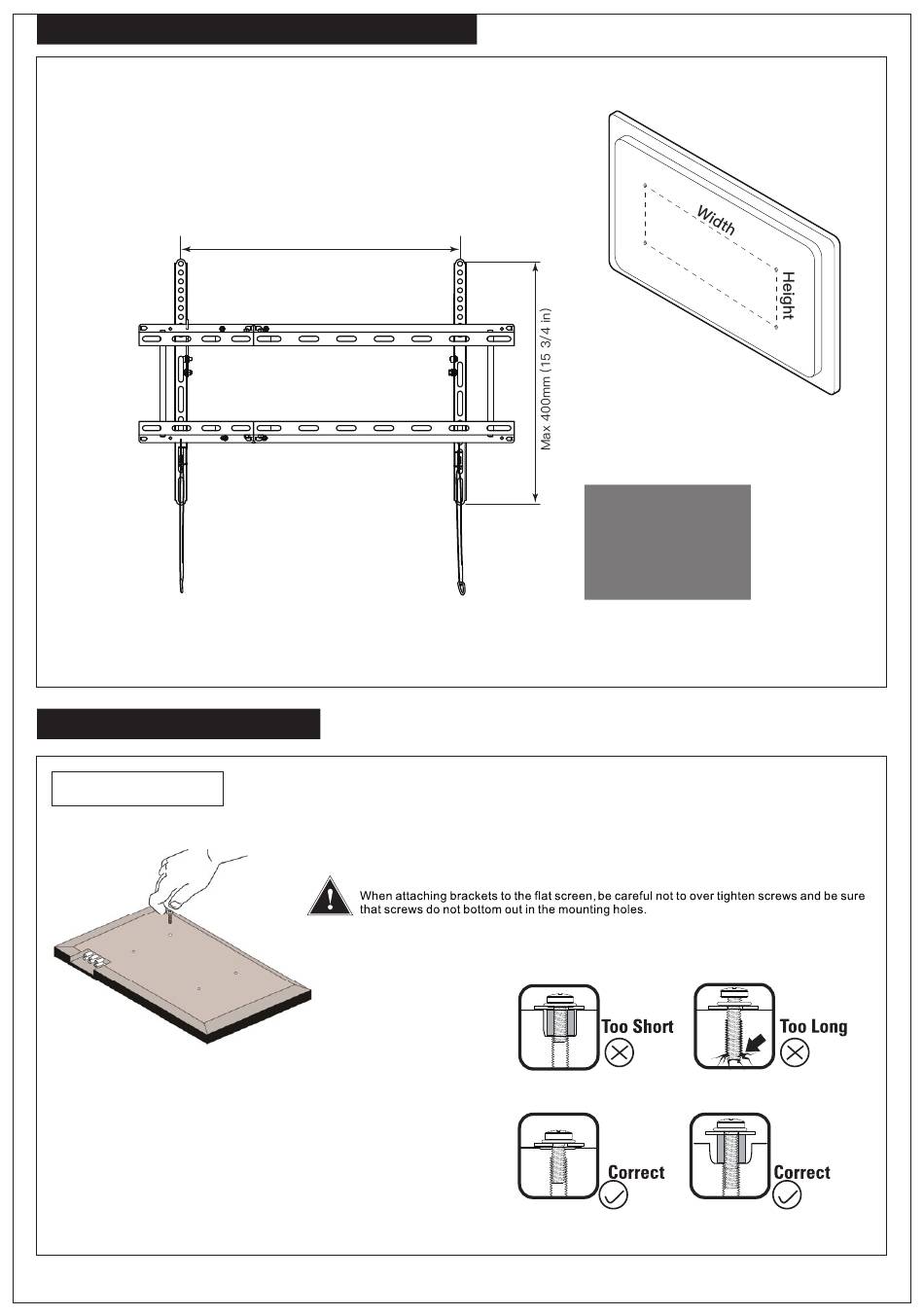 Max 400mm (15 3/4 in)

Width

Height

When attaching brackets to the flat screen, be careful not to over tighten screws and be sure that screws do not bottom out in the mounting holes.

Too Short

Too Long

Correct

Correct